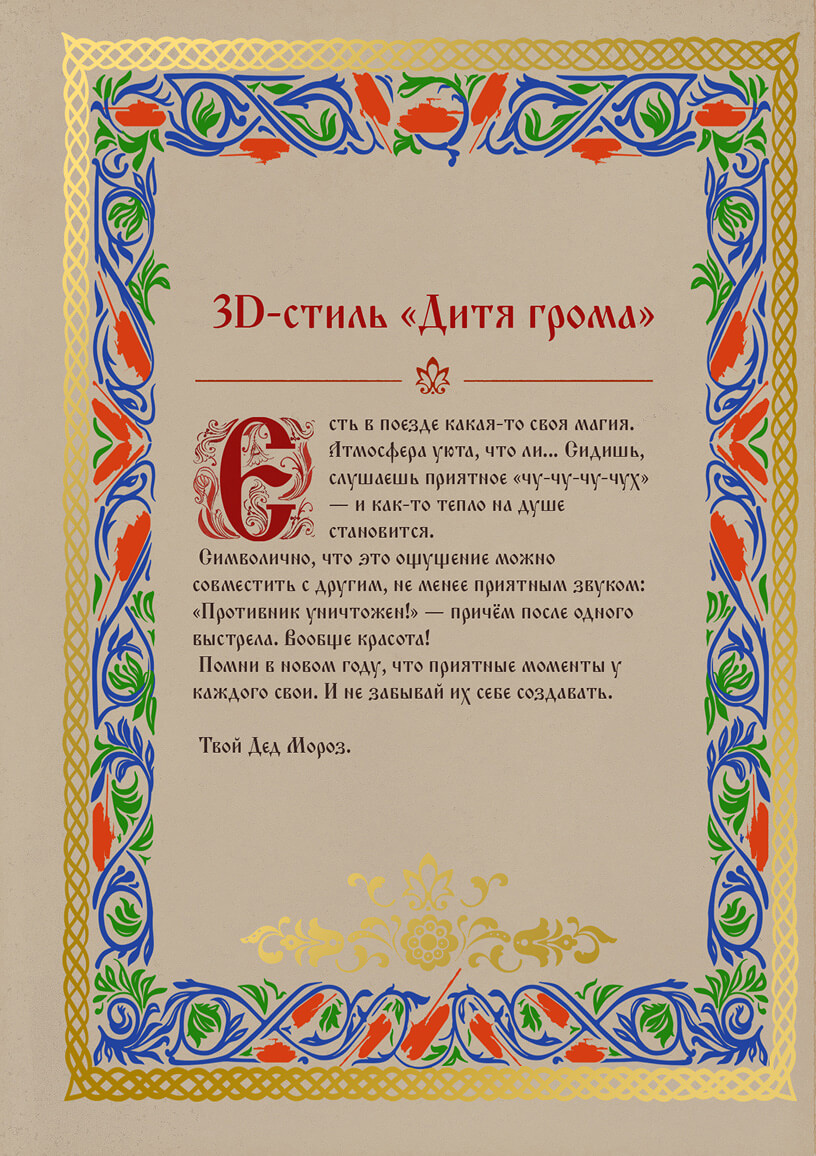 3D-стиль «Дитя грома»

Есть в поезде какая-то своя магия. Атмосфера уюта, что ли... Сидишь, слушаешь приятное «чу-чу-чу-чух» — и как-то тепло на душе становится.

Символично, что это ощущение можно совместить с другим, не менее приятным звуком: «Противник уничтожен!» — причём после одного выстрела. Вообще красота!

Помни в новом году, что приятные моменты у каждого свои. И не забывай их себе создавать.

Твой Дед Мороз.